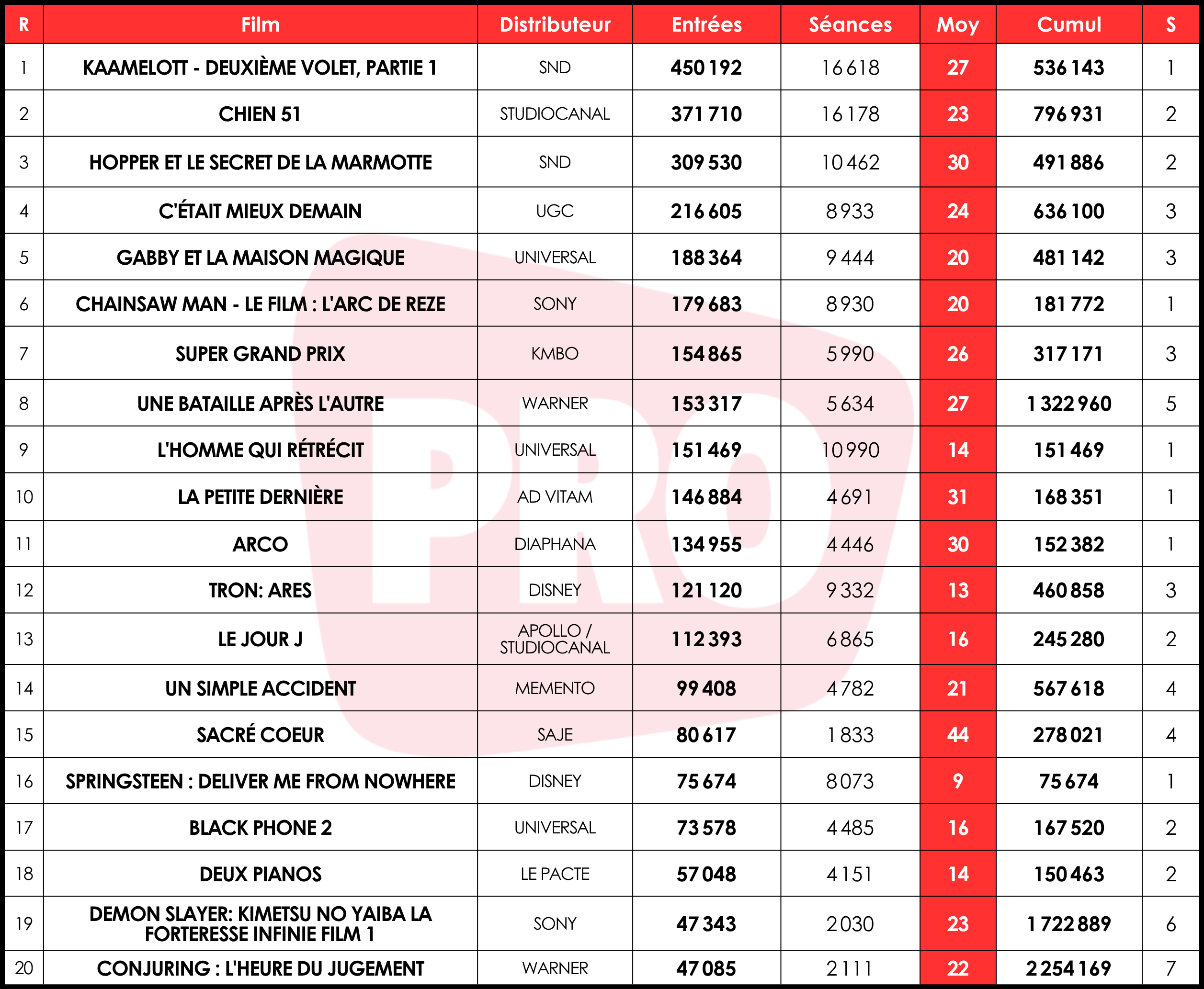 | R | Film | Distributeur | Entrées | Séances | Moy | Cumul | S |
|---|---|---|---|---|---|---|---|
| 1 | KAAMELOTT - DEUXIÈME VOLET, PARTIE 1 | SND | 450 192 | 16 618 | 27 | 536 143 | 1 |
| 2 | CHIEN 51 | STUDIOCANAL | 371 710 | 16 178 | 23 | 796 931 | 2 |
| 3 | HOPPER ET LE SECRET DE LA MARMOTTE | SND | 309 530 | 10 462 | 30 | 491 886 | 2 |
| 4 | C'ÉTAIT MIEUX DEMAIN | UGC | 216 605 | 8 933 | 24 | 636 100 | 3 |
| 5 | GABBY ET LA MAISON MAGIQUE | UNIVERSAL | 188 364 | 9 444 | 20 | 481 142 | 3 |
| 6 | CHAINSAW MAN - LE FILM : L'ARC DE REZE | SONY | 179 683 | 8 930 | 20 | 181 772 | 1 |
| 7 | SUPER GRAND PRIX | KMBO | 154 865 | 5 990 | 26 | 317 171 | 3 |
| 8 | UNE BATAILLE APRÈS L'AUTRE | WARNER | 153 317 | 5 634 | 27 | 1 322 960 | 5 |
| 9 | L'HOMME QUI RÉTRÉCIT | UNIVERSAL | 151 469 | 10 990 | 14 | 151 469 | 1 |
| 10 | LA PETITE DERNIÈRE | AD VITAM | 146 884 | 4 691 | 31 | 168 351 | 1 |
| 11 | ARCO | DIAPHANA | 134 955 | 4 446 | 30 | 152 382 | 1 |
| 12 | TRON: ARES | DISNEY | 121 120 | 9 332 | 13 | 460 858 | 3 |
| 13 | LE JOUR J | APOLLO / STUDIOCANAL | 112 393 | 6 865 | 16 | 245 280 | 2 |
| 14 | UN SIMPLE ACCIDENT | MEMENTO | 99 408 | 4 782 | 21 | 567 618 | 4 |
| 15 | SACRÉ COEUR | SAJE | 80 617 | 1 833 | 44 | 278 021 | 4 |
| 16 | SPRINGSTEEN : DELIVER ME FROM NOWHERE | DISNEY | 75 674 | 8 073 | 9 | 75 674 | 1 |
| 17 | BLACK PHONE 2 | UNIVERSAL | 73 578 | 4 485 | 16 | 167 520 | 2 |
| 18 | DEUX PIANOS | LE PACTE | 57 048 | 4 151 | 14 | 150 463 | 2 |
| 19 | DEMON SLAYER: KIMETSU NO YAIBA LA FORTERESSE INFINIE FILM 1 | SONY | 47 343 | 2 030 | 23 | 1 722 889 | 6 |
| 20 | CONJURING : L'HEURE DU JUGEMENT | WARNER | 47 085 | 2 111 | 22 | 2 254 169 | 7 |

PRO